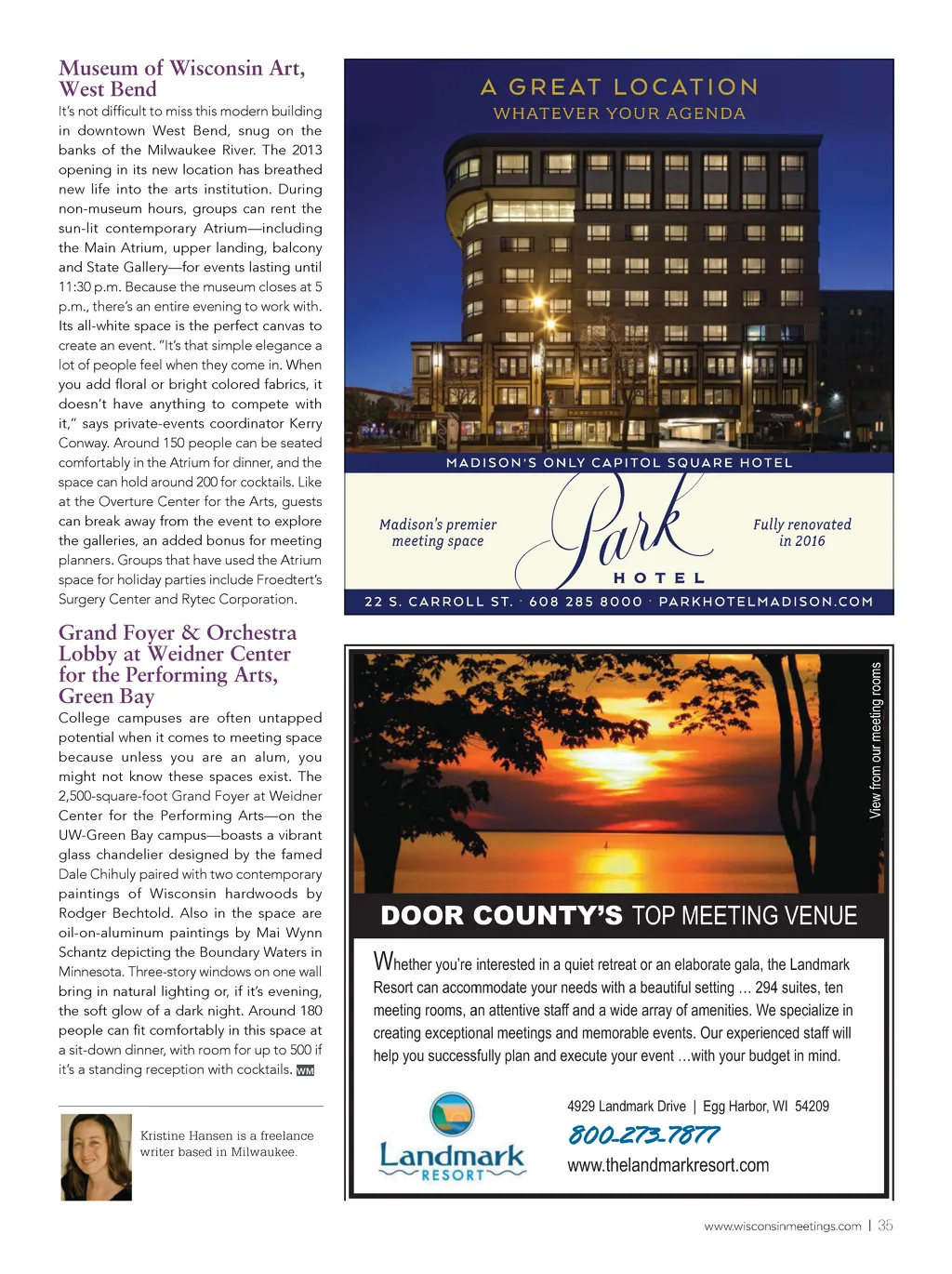 Museum of Wisconsin Art, West Bend

It's not difficult to miss this modern building in downtown West Bend, snug on the banks of the Milwaukee River. The 2013 opening in its new location has breathed new life into the arts institution. During non-museum hours, groups can rent the sun-lit contemporary Atrium—including the Main Atrium, upper landing, balcony and State Gallery—for events lasting until 11:30 p.m. Because the museum closes at 5 p.m., there's an entire evening to work with. Its all-white space is the perfect canvas to create an event. "It's that simple elegance a lot of people feel when they come in. When you add floral or bright colored fabrics, it doesn't have anything to compete with it," says private-events coordinator Kerry Conway. Around 150 people can be seated comfortably in the Atrium for dinner, and the space can hold around 200 for cocktails. Like at the Overture Center for the Arts, guests can break away from the event to explore the galleries, an added bonus for meeting planners. Groups that have used the Atrium space for holiday parties include Froedtert's Surgery Center and Rytec Corporation.

Grand Foyer & Orchestra Lobby at Weidner Center for the Performing Arts, Green Bay

College campuses are often untapped potential when it comes to meeting space because unless you are an alum, you might not know these spaces exist. The 2,500-square-foot Grand Foyer at Weidner Center for the Performing Arts—on the UW-Green Bay campus—boasts a vibrant glass chandelier designed by the famed Dale Chihuly paired with two contemporary paintings of Wisconsin hardwoods by Rodger Bechtold. Also in the space are oil-on-aluminum paintings by Mai Wynn Schantz depicting the Boundary Waters in Minnesota. Three-story windows on one wall bring in natural lighting or, if it's evening, the soft glow of a dark night. Around 180 people can fit comfortably in this space at a sit-down dinner, with room for up to 500 if it's a standing reception with cocktails. WM

Kristine Hansen is a freelance writer based in Milwaukee.

A GREAT LOCATION
WHATEVER YOUR AGENDA

MADISON'S ONLY CAPITOL SQUARE HOTEL

Madison's premier meeting space

Park HOTEL

Fully renovated in 2016

22 S. CARROLL ST. · 608 285 8000 · PARKHOTELMADISON.COM

View from our meeting rooms

DOOR COUNTY'S TOP MEETING VENUE

Whether you're interested in a quiet retreat or an elaborate gala, the Landmark Resort can accommodate your needs with a beautiful setting … 294 suites, ten meeting rooms, an attentive staff and a wide array of amenities. We specialize in creating exceptional meetings and memorable events. Our experienced staff will help you successfully plan and execute your event …with your budget in mind.

Landmark RESORT

4929 Landmark Drive | Egg Harbor, WI 54209
800-273-7877
www.thelandmarkresort.com

www.wisconsinmeetings.com | 35